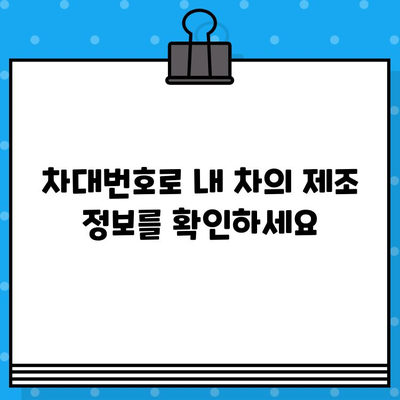 차대번호로 내 차의 제조 정보를 확인하세요